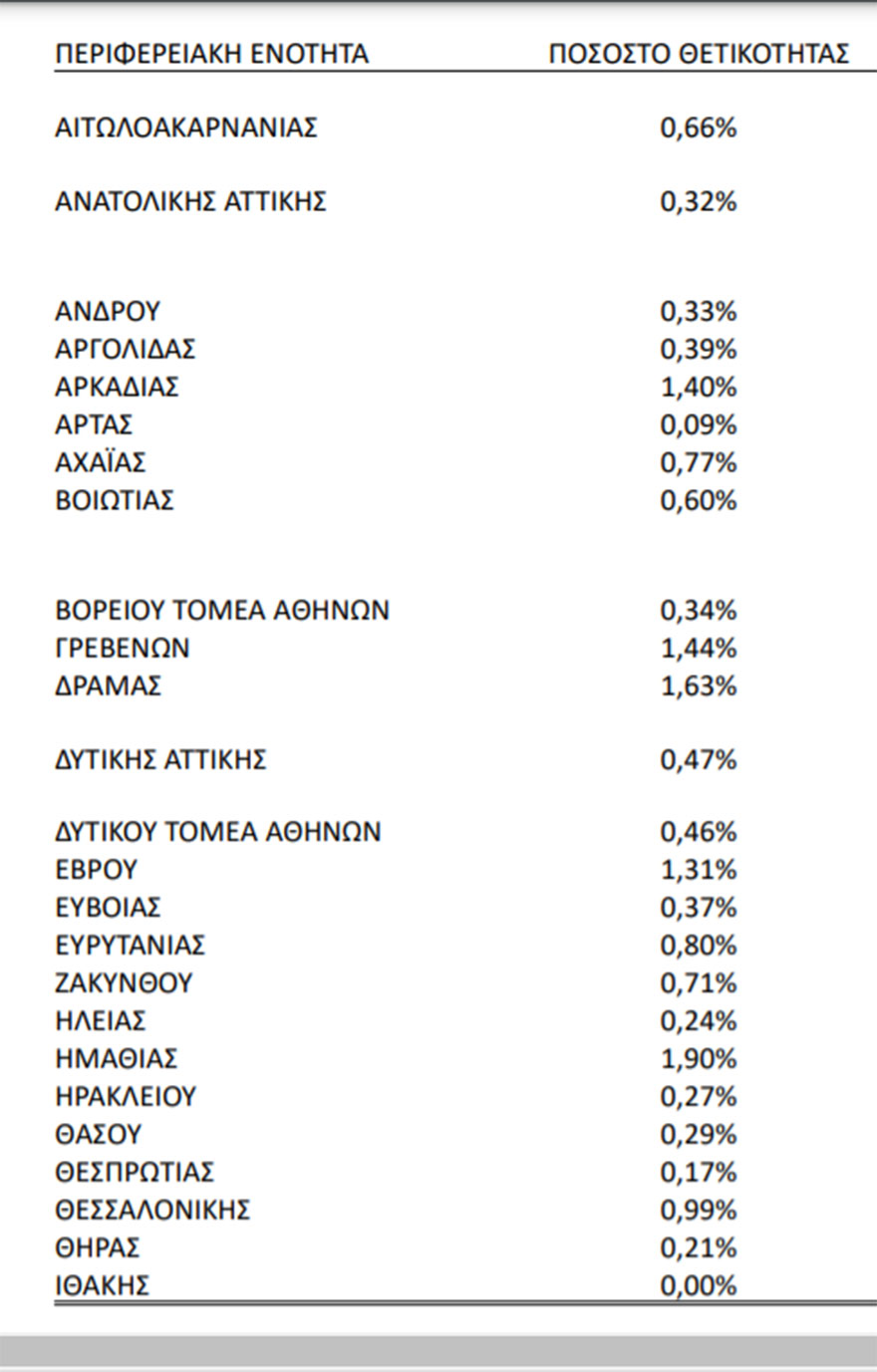 | ΠΕΡΙΦΕΡΕΙΑΚΗ ΕΝΟΤΗΤΑ | ΠΟΣΟΣΤΟ ΘΕΤΙΚΟΤΗΤΑΣ |
|---|---|
| ΑΙΤΩΛΟΑΚΑΡΝΑΝΙΑΣ | 0,66% |
| ΑΝΑΤΟΛΙΚΗΣ ΑΤΤΙΚΗΣ | 0,32% |
| ΑΝΔΡΟΥ | 0,33% |
| ΑΡΓΟΛΙΔΑΣ | 0,39% |
| ΑΡΚΑΔΙΑΣ | 1,40% |
| ΑΡΤΑΣ | 0,09% |
| ΑΧΑΪΑΣ | 0,77% |
| ΒΟΙΩΤΙΑΣ | 0,60% |
| ΒΟΡΕΙΟΥ ΤΟΜΕΑ ΑΘΗΝΩΝ | 0,34% |
| ΓΡΕΒΕΝΩΝ | 1,44% |
| ΔΡΑΜΑΣ | 1,63% |
| ΔΥΤΙΚΗΣ ΑΤΤΙΚΗΣ | 0,47% |
| ΔΥΤΙΚΟΥ ΤΟΜΕΑ ΑΘΗΝΩΝ | 0,46% |
| ΕΒΡΟΥ | 1,31% |
| ΕΥΒΟΙΑΣ | 0,37% |
| ΕΥΡΥΤΑΝΙΑΣ | 0,80% |
| ΖΑΚΥΝΘΟΥ | 0,71% |
| ΗΛΕΙΑΣ | 0,24% |
| ΗΜΑΘΙΑΣ | 1,90% |
| ΗΡΑΚΛΕΙΟΥ | 0,27% |
| ΘΑΣΟΥ | 0,29% |
| ΘΕΣΠΡΩΤΙΑΣ | 0,17% |
| ΘΕΣΣΑΛΟΝΙΚΗΣ | 0,99% |
| ΘΗΡΑΣ | 0,21% |
| ΙΘΑΚΗΣ | 0,00% |